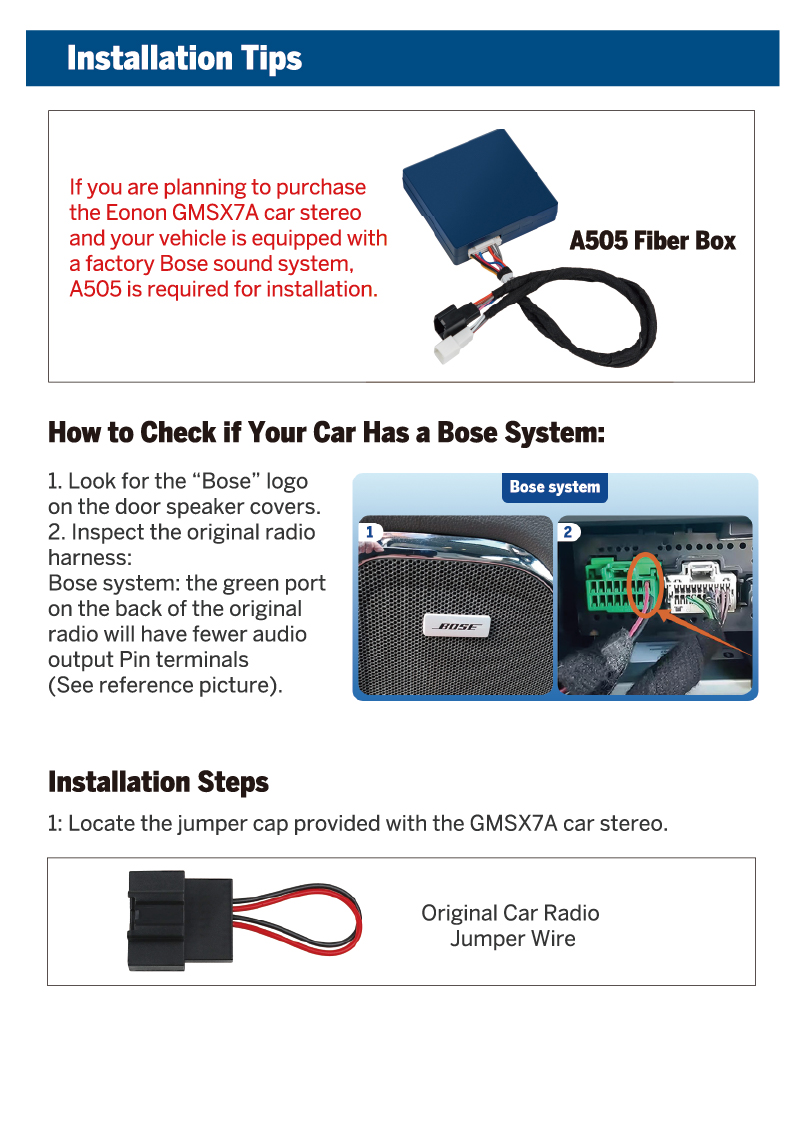 Installation Tips

If you are planning to purchase the Eonon GMSX7A car stereo and your vehicle is equipped with a factory Bose sound system, A505 is required for installation.

A505 Fiber Box

How to Check if Your Car Has a Bose System:

1. Look for the "Bose" logo on the door speaker covers.
2. Inspect the original radio harness:
Bose system: the green port on the back of the original radio will have fewer audio output Pin terminals (See reference picture).

Bose system

1

BOSE

2

Installation Steps

1: Locate the jumper cap provided with the GMSX7A car stereo.

Original Car Radio
Jumper Wire